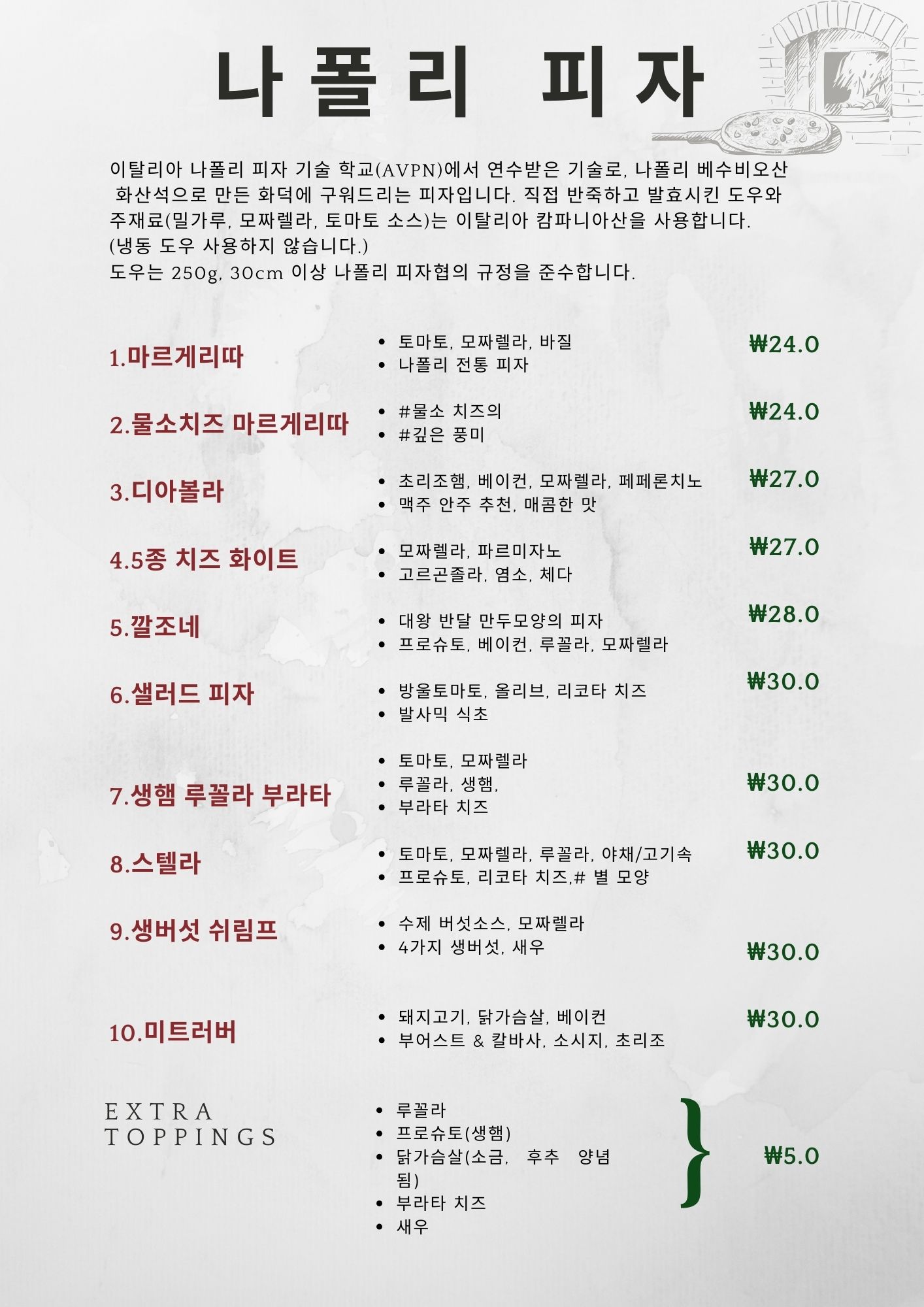 나폴리 피자

이탈리아 나폴리 피자 기술 학교(AVPN)에서 연수받은 기술로, 나폴리 베수비오산 화산석으로 만든 화덕에 구워드리는 피자입니다. 직접 반죽하고 발효시킨 도우와 주재료(밀가루, 모짜렐라, 토마토 소스)는 이탈리아 캄파니아산을 사용합니다.
(냉동 도우 사용하지 않습니다.)
도우는 250g, 30cm 이상 나폴리 피자협의 규정을 준수합니다.

1.마르게리따
- 토마토, 모짜렐라, 바질
- 나폴리 전통 피자
₩24.0

2.물소치즈 마르게리따
- #물소 치즈의
- #깊은 풍미
₩24.0

3.디아볼라
- 초리조햄, 베이컨, 모짜렐라, 페페론치노
- 맥주 안주 추천, 매콤한 맛
₩27.0

4.5종 치즈 화이트
- 모짜렐라, 파르미자노
- 고르곤졸라, 염소, 체다
₩27.0

5.깔조네
- 대왕 반달 만두모양의 피자
- 프로슈토, 베이컨, 루꼴라, 모짜렐라
₩28.0

6.샐러드 피자
- 방울토마토, 올리브, 리코타 치즈
- 발사믹 식초
₩30.0

7.생햄 루꼴라 부라타
- 토마토, 모짜렐라
- 루꼴라, 생햄,
- 부라타 치즈
₩30.0

8.스텔라
- 토마토, 모짜렐라, 루꼴라, 야채/고기속
- 프로슈토, 리코타 치즈,# 별 모양
₩30.0

9.생버섯 쉬림프
- 수제 버섯소스, 모짜렐라
- 4가지 생버섯, 새우
₩30.0

10.미트러버
- 돼지고기, 닭가슴살, 베이컨
- 부어스트 & 칼바사, 소시지, 초리조
₩30.0

EXTRA TOPPINGS
- 루꼴라
- 프로슈토(생햄)
- 닭가슴살(소금, 후추 양념 됨)
- 부라타 치즈
- 새우
₩5.0